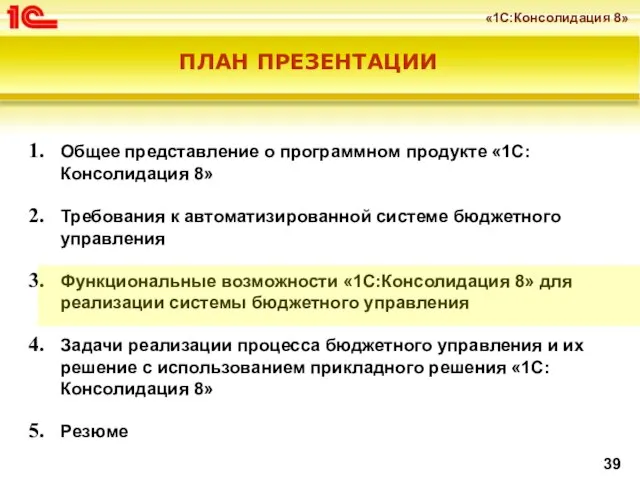 1С

«1С:Консолидация 8»

ПЛАН ПРЕЗЕНТАЦИИ

1. Общее представление о программном продукте «1С: Консолидация 8»

2. Требования к автоматизированной системе бюджетного управления

3. Функциональные возможности «1С:Консолидация 8» для реализации системы бюджетного управления

4. Задачи реализации процесса бюджетного управления и их решение с использованием прикладного решения «1С: Консолидация 8»

5. Резюме

39